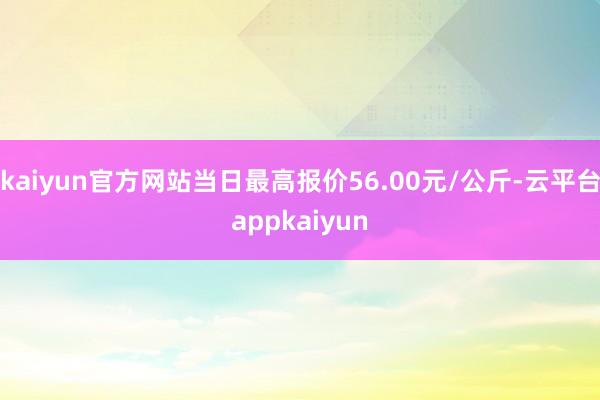 kaiyun官方网站当日最高报价56.00元/公斤-云平台appkaiyun